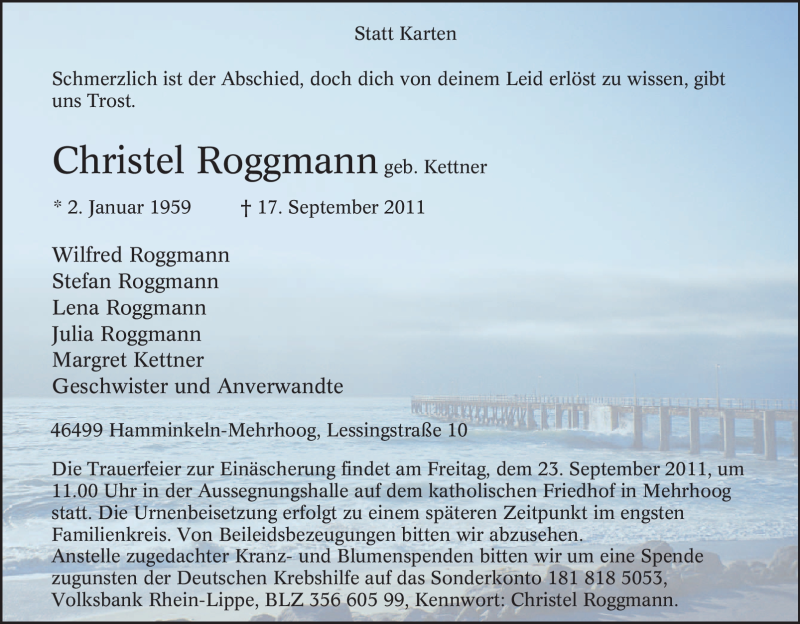 Statt Karten

Schmerzlich ist der Abschied, doch dich von deinem Leid erlöst zu wissen, gibt uns Trost.

Christel Roggmann geb. Kettner

* 2. Januar 1959 † 17. September 2011

Wilfred Roggmann
Stefan Roggmann
Lena Roggmann
Julia Roggmann
Margret Kettner
Geschwister und Anverwandte

46499 Hamminkeln-Mehrhoog, Lessingstraße 10

Die Trauerfeier zur Einäscherung findet am Freitag, dem 23. September 2011, um 11.00 Uhr in der Aussegnungshalle auf dem katholischen Friedhof in Mehrhoog statt. Die Urnenbeisetzung erfolgt zu einem späteren Zeitpunkt im engsten Familienkreis. Von Beileidsbezeugungen bitten wir abzusehen.
Anstelle zugedachter Kranz- und Blumenspenden bitten wir um eine Spende zugunsten der Deutschen Krebshilfe auf das Sonderkonto 181 818 5053, Volksbank Rhein-Lippe, BLZ 356 605 99, Kennwort: Christel Roggmann.